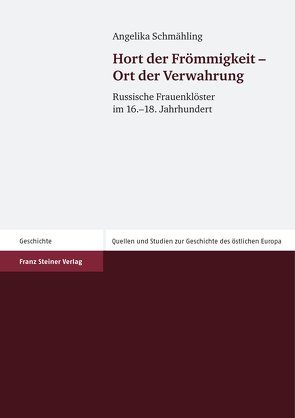 Angelika Schmähling

Hort der Frömmigkeit – Ort der Verwahrung

Russische Frauenklöster im 16.–18. Jahrhundert

Geschichte

Quellen und Studien zur Geschichte des östlichen Europa

Franz Steiner Verlag